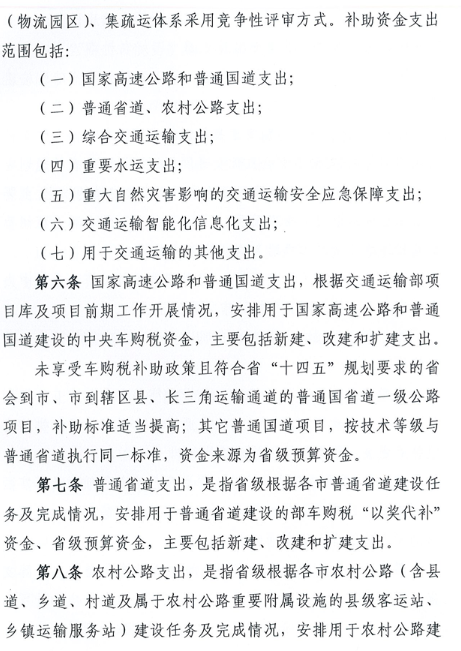 （物流园区）、集疏运体系采用竞争性评审方式。补助资金支出范围包括：

（一）国家高速公路和普通国道支出；

（二）普通省道、农村公路支出；

（三）综合交通运输支出；

（四）重要水运支出；

（五）重大自然灾害影响的交通运输安全应急保障支出；

（六）交通运输智能化信息化支出；

（七）用于交通运输的其他支出。

第六条 国家高速公路和普通国道支出，根据交通运输部项目库及项目前期工作开展情况，安排用于国家高速公路和普通国道建设的中央车购税资金，主要包括新建、改建和扩建支出。

未享受车购税补助政策且符合省“十四五”规划要求的省会到市、市到辖区县、长三角运输通道的普通国省道一级公路项目，补助标准适当提高；其它普通国道项目，按技术等级与普通省道执行同一标准，资金来源为省级预算资金。

第七条 普通省道支出，是指省级根据各市普通省道建设任务及完成情况，安排用于普通省道建设的部车购税“以奖代补”资金、省级预算资金，主要包括新建、改建和扩建支出。

第八条 农村公路支出，是指省级根据各市农村公路（含县道、乡道、村道及属于农村公路重要附属设施的县级客运站、乡镇运输服务站）建设任务及完成情况，安排用于农村公路建